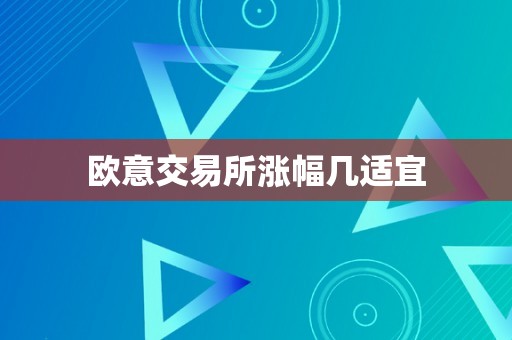 欧意交易所涨幅几适宜